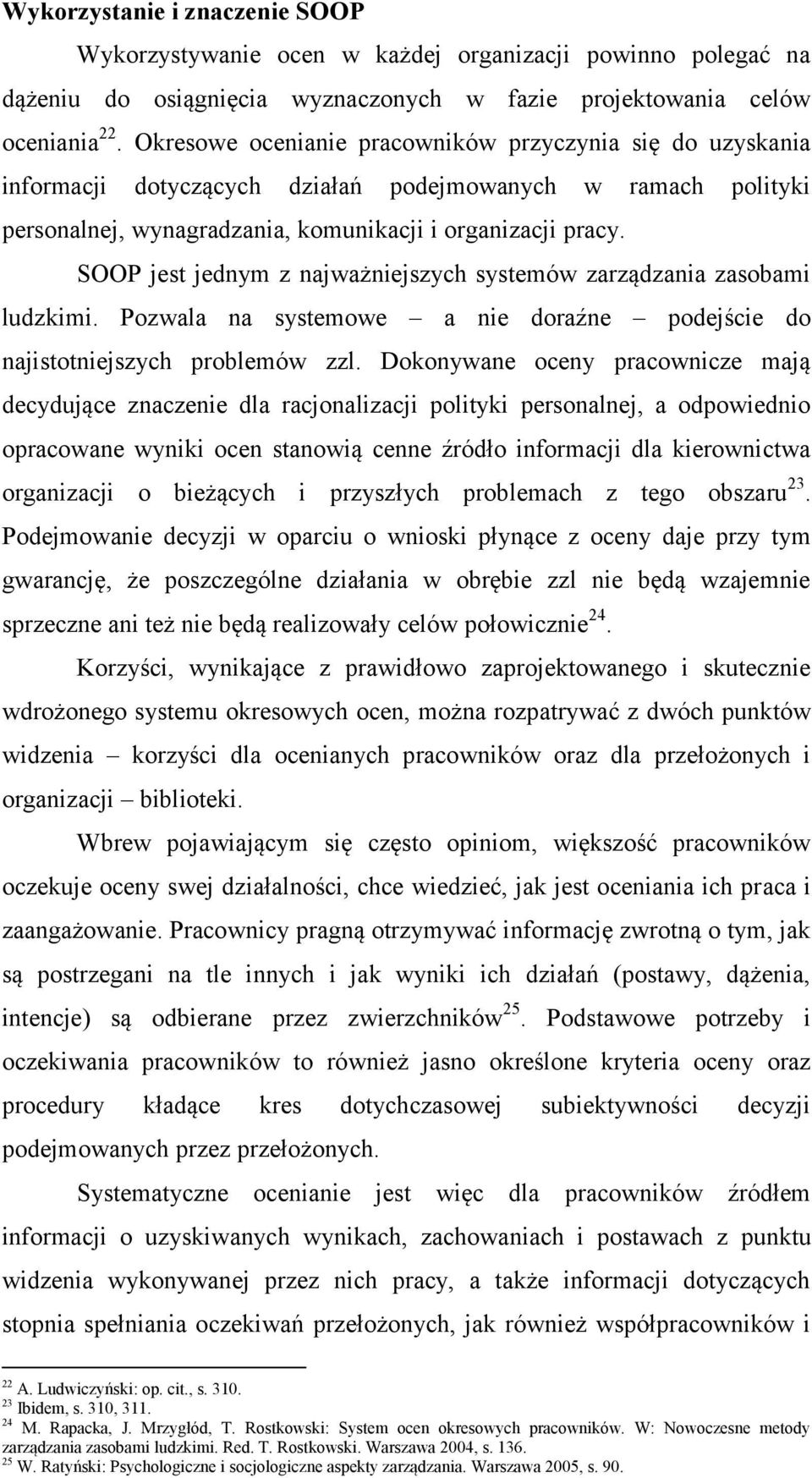 **Wykorzystanie i znaczenie SOOP**

Wykorzystywanie ocen w każdej organizacji powinno polegać na dążeniu do osiągnięcia wyznaczonych w fazie projektowania celów oceniania$^{22}$. Okresowe ocenianie pracowników przyczynia się do uzyskania informacji dotyczących działań podejmowanych w ramach polityki personalnej, wynagradzania, komunikacji i organizacji pracy.

SOOP jest jednym z najważniejszych systemów zarządzania zasobami ludzkimi. Pozwala na systemowe – a nie doraźne – podejście do najistotniejszych problemów zzl. Dokonywane oceny pracownicze mają decydujące znaczenie dla racjonalizacji polityki personalnej, a odpowiednio opracowane wyniki ocen stanowią cenne źródło informacji dla kierownictwa organizacji o bieżących i przyszłych problemach z tego obszaru$^{23}$. Podejmowanie decyzji w oparciu o wnioski płynące z oceny daje przy tym gwarancję, że poszczególne działania w obrębie zzl nie będą wzajemnie sprzeczne ani też nie będą realizowały celów połowicznie$^{24}$.

Korzyści, wynikające z prawidłowo zaprojektowanego i skutecznie wdrożonego systemu okresowych ocen, można rozpatrywać z dwóch punktów widzenia – korzyści dla ocenianych pracowników oraz dla przełożonych i organizacji – biblioteki.

Wbrew pojawiającym się często opiniom, większość pracowników oczekuje oceny swej działalności, chce wiedzieć, jak jest oceniania ich praca i zaangażowanie. Pracownicy pragną otrzymywać informację zwrotną o tym, jak są postrzegani na tle innych i jak wyniki ich działań (postawy, dążenia, intencje) są odbierane przez zwierzchników$^{25}$. Podstawowe potrzeby i oczekiwania pracowników to również jasno określone kryteria oceny oraz procedury kładące kres dotychczasowej subiektywności decyzji podejmowanych przez przełożonych.

Systematyczne ocenianie jest więc dla pracowników źródłem informacji o uzyskiwanych wynikach, zachowaniach i postawach z punktu widzenia wykonywanej przez nich pracy, a także informacji dotyczących stopnia spełniania oczekiwań przełożonych, jak również współpracowników i

$^{22}$ A. Ludwiczyński: op. cit., s. 310.
$^{23}$ Ibidem, s. 310, 311.
$^{24}$ M. Rapacka, J. Mrzygłód, T. Rostkowski: System ocen okresowych pracowników. W: Nowoczesne metody zarządzania zasobami ludzkimi. Red. T. Rostkowski. Warszawa 2004, s. 136.
$^{25}$ W. Ratyński: Psychologiczne i socjologiczne aspekty zarządzania. Warszawa 2005, s. 90.